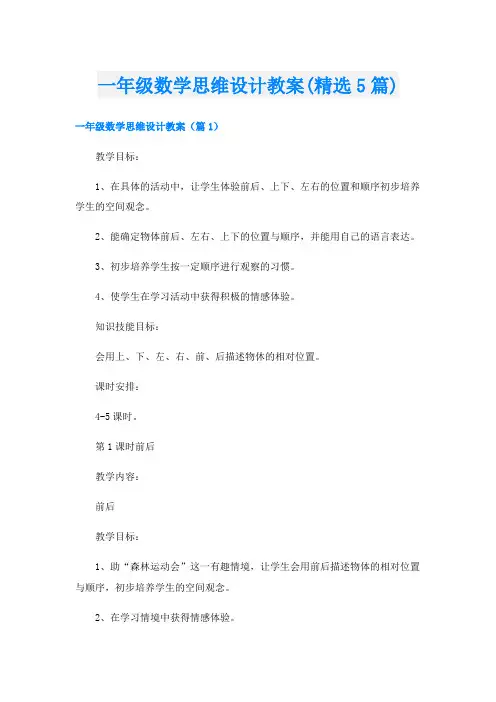 一年级数学思维设计教案(精选5篇)

一年级数学思维设计教案（篇1）

教学目标：

1、在具体的活动中，让学生体验前后、上下、左右的位置和顺序初步培养学生的空间观念。

2、能确定物体前后、左右、上下的位置与顺序，并能用自己的语言表达。

3、初步培养学生按一定顺序进行观察的习惯。

4、使学生在学习活动中获得积极的情感体验。

知识技能目标：

会用上、下、左、右、前、后描述物体的相对位置。

课时安排：

4-5课时。

第1课时前后

教学内容：

前后

教学目标：

1、助“森林运动会”这一有趣情境，让学生会用前后描述物体的相对位置与顺序，初步培养学生的空间观念。

2、在学习情境中获得情感体验。